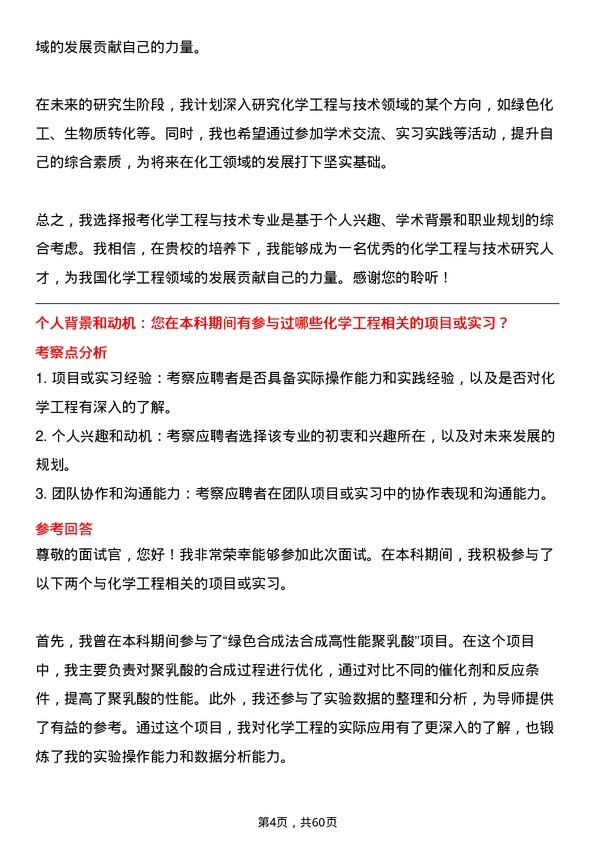 域的发展贡献自己的力量。

在未来的研究生阶段，我计划深入研究化学工程与技术领域的某个方向，如绿色化工、生物质转化等。同时，我也希望通过参加学术交流、实习实践等活动，提升自己的综合素质，为将来在化工领域的发展打下坚实基础。

总之，我选择报考化学工程与技术专业是基于个人兴趣、学术背景和职业规划的综合考虑。我相信，在贵校的培养下，我能够成为一名优秀的化学工程与技术研究人才，为我国化学工程领域的发展贡献自己的力量。感谢您的聆听！

个人背景和动机：您在本科期间有参与过哪些化学工程相关的项目或实习？

考察点分析

1. 项目或实习经验：考察应聘者是否具备实际操作能力和实践经验，以及是否对化学工程有深入的了解。

2. 个人兴趣和动机：考察应聘者选择该专业的初衷和兴趣所在，以及对未来发展的规划。

3. 团队协作和沟通能力：考察应聘者在团队项目或实习中的协作表现和沟通能力。

参考回答

尊敬的面试官，您好！我非常荣幸能够参加此次面试。在本科期间，我积极参与了以下两个与化学工程相关的项目或实习。

首先，我曾在本科期间参与了“绿色合成法合成高性能聚乳酸”项目。在这个项目中，我主要负责对聚乳酸的合成过程进行优化，通过对比不同的催化剂和反应条件，提高了聚乳酸的性能。此外，我还参与了实验数据的整理和分析，为导师提供了有益的参考。通过这个项目，我对化学工程的实际应用有了更深入的了解，也锻炼了我的实验操作能力和数据分析能力。

第4页，共60页